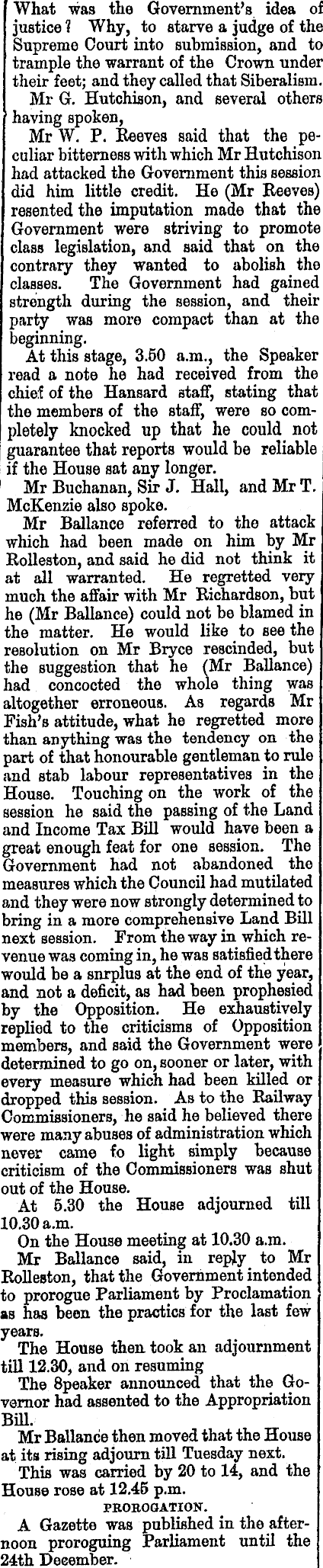 What was the Government's idea of justice? Why, to starve a judge of the Supreme Court into submission, and to trample the warrant of the Crown under their feet; and they called that Siberalism.

Mr G. Hutchison, and several others having spoken,

Mr W. P. Reeves said that the peculiar bitterness with which Mr Hutchison had attacked the Government this session did him little credit. He (Mr Reeves) resented the imputation made that the Government were striving to promote class legislation, and said that on the contrary they wanted to abolish the classes. The Government had gained strength during the session, and their party was more compact than at the beginning.

At this stage, 3.50 a.m., the Speaker read a note he had received from the chief of the Hansard staff, stating that the members of the staff, were so completely knocked up that he could not guarantee that reports would be reliable if the House sat any longer.

Mr Buchanan, Sir J. Hall, and Mr T. McKenzie also spoke.

Mr Ballance referred to the attack which had been made on him by Mr Rolleston, and said he did not think it at all warranted. He regretted very much the affair with Mr Richardson, but he (Mr Ballance) could not be blamed in the matter. He would like to see the resolution on Mr Bryce rescinded, but the suggestion that he (Mr Ballance) had concocted the whole thing was altogether erroneous. As regards Mr Fish's attitude, what he regretted more than anything was the tendency on the part of that honourable gentleman to rule and stab labour representatives in the House. Touching on the work of the session he said the passing of the Land and Income Tax Bill would have been a great enough feat for one session. The Government had not abandoned the measures which the Council had mutilated and they were now strongly determined to bring in a more comprehensive Land Bill next session. From the way in which revenue was coming in, he was satisfied there would be a snrplus at the end of the year, and not a deficit, as had been prophesied by the Opposition. He exhaustively replied to the criticisms of Opposition members, and said the Government were determined to go on, sooner or later, with every measure which had been killed or dropped this session. As to the Railway Commissioners, he said he believed there were many abuses of administration which never came fo light simply because criticism of the Commissioners was shut out of the House.

At 5.30 the House adjourned till 10.30 a.m.

On the House meeting at 10.30 a.m.

Mr Ballance said, in reply to Mr Rolleston, that the Government intended to prorogue Parliament by Proclamation as has been the practics for the last few years.

The House then took an adjournment till 12.30, and on resuming

The 8peaker announced that the Governor had assented to the Appropriation Bill.

Mr Ballance then moved that the House at its rising adjourn till Tuesday next.

This was carried by 20 to 14, and the House rose at 12.45 p.m.

PROROGATION.

A Gazette was published in the afternoon proroguing Parliament until the 24th December.